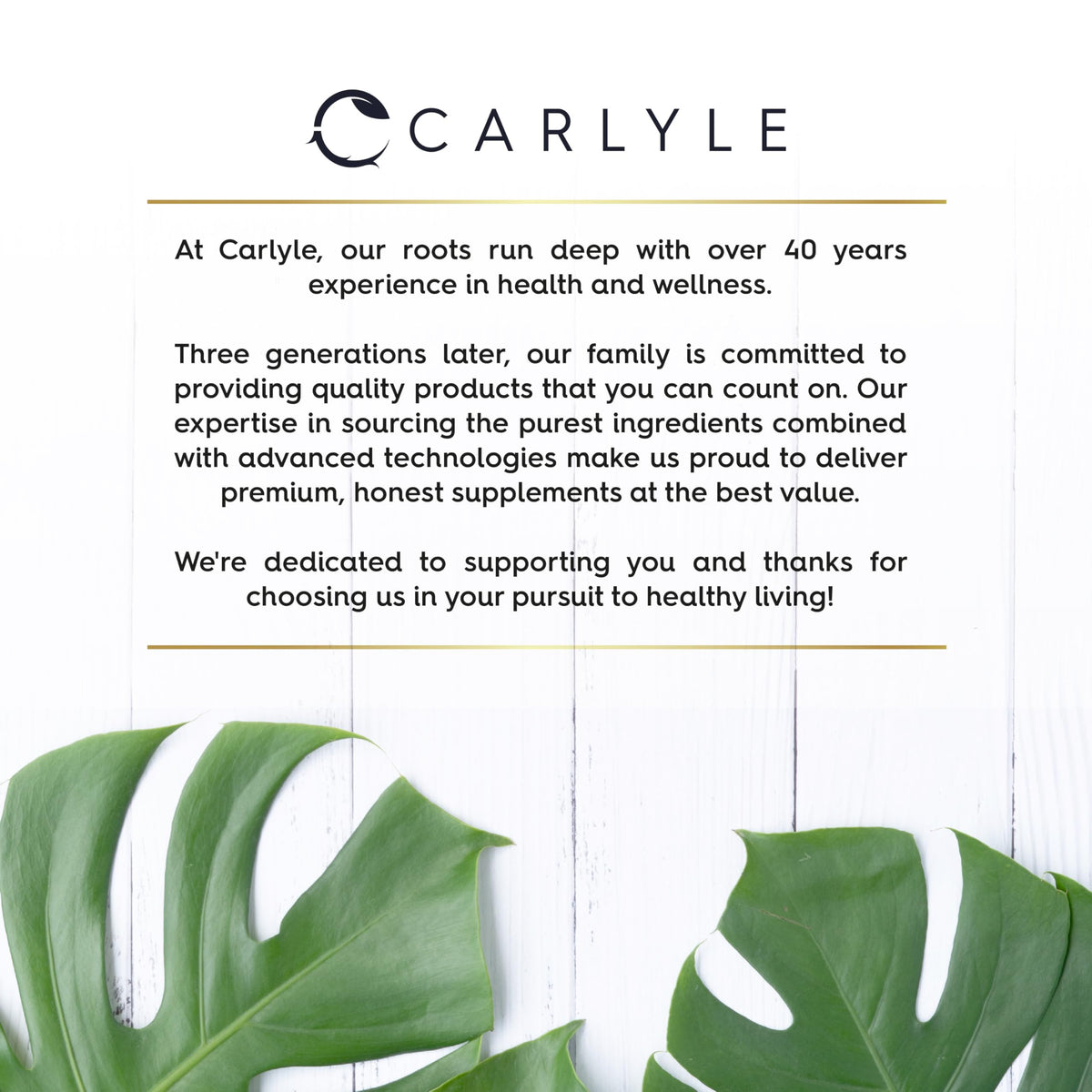 CARLYLE

At Carlyle, our roots run deep with over 40 years experience in health and wellness.

Three generations later, our family is committed to providing quality products that you can count on. Our expertise in sourcing the purest ingredients combined with advanced technologies make us proud to deliver premium, honest supplements at the best value.

We're dedicated to supporting you and thanks for choosing us in your pursuit to healthy living!